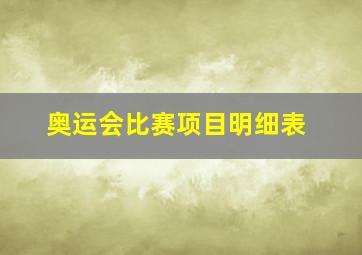 奥运会比赛项目明细表